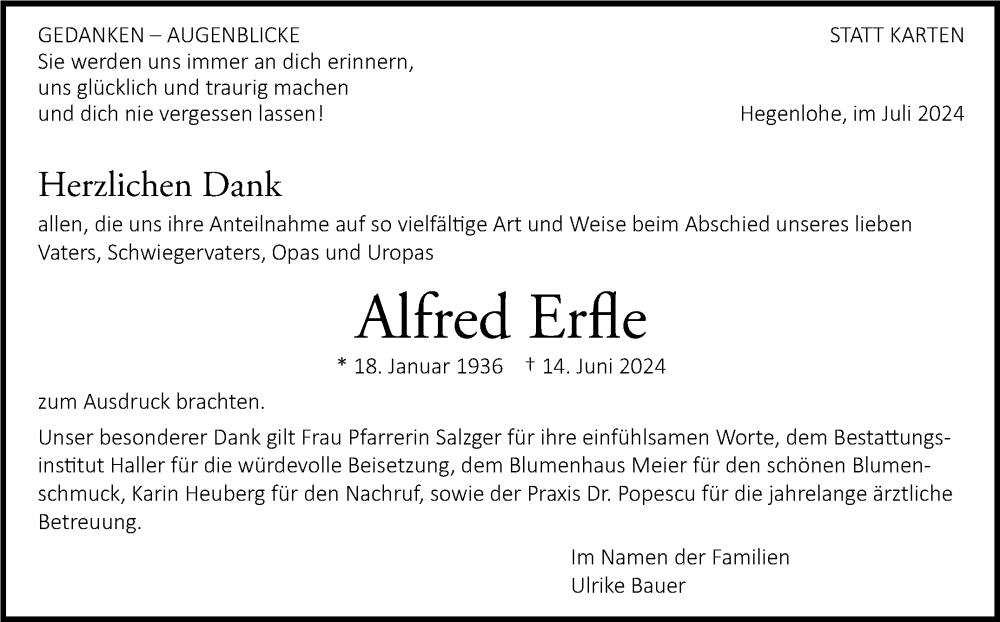 GEDANKEN – AUGENBLICKE
Sie werden uns immer an dich erinnern,
uns glücklich und traurig machen
und dich nie vergessen lassen!

STATT KARTEN

Hegenlohe, im Juli 2024

Herzlichen Dank
allen, die uns ihre Anteilnahme auf so vielfältige Art und Weise beim Abschied unseres lieben Vaters, Schwiegervaters, Opas und Uropas

Alfred Erfle
* 18. Januar 1936 † 14. Juni 2024

zum Ausdruck brachten.

Unser besonderer Dank gilt Frau Pfarrerin Salzger für ihre einfühlsamen Worte, dem Bestattungsinstitut Haller für die würdevolle Beisetzung, dem Blumenhaus Meier für den schönen Blumenschmuck, Karin Heuberg für den Nachruf, sowie der Praxis Dr. Popescu für die jahrelange ärztliche Betreuung.

Im Namen der Familien
Ulrike Bauer